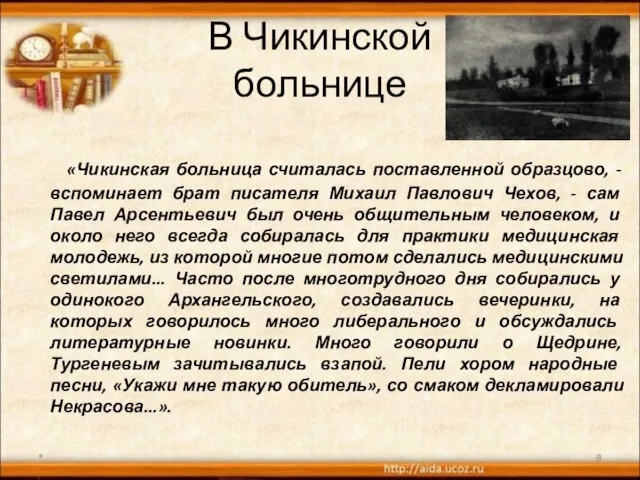 В Чикинской больнице

«Чикинская больница считалась поставленной образцово, - вспоминает брат писателя Михаил Павлович Чехов, - сам Павел Арсентьевич был очень общительным человеком, и около него всегда собиралась для практики медицинская молодежь, из которой многие потом сделались медицинскими светилами... Часто после многотрудного дня собирались у одинокого Архангельского, создавались вечеринки, на которых говорилось много либерального и обсуждались литературные новинки. Много говорили о Щедрине, Тургеневым зачитывались взапой. Пели хором народные песни, «Укажи мне такую обитель», со смаком декламировали Некрасова...».

8

http://aida.ucoz.ru